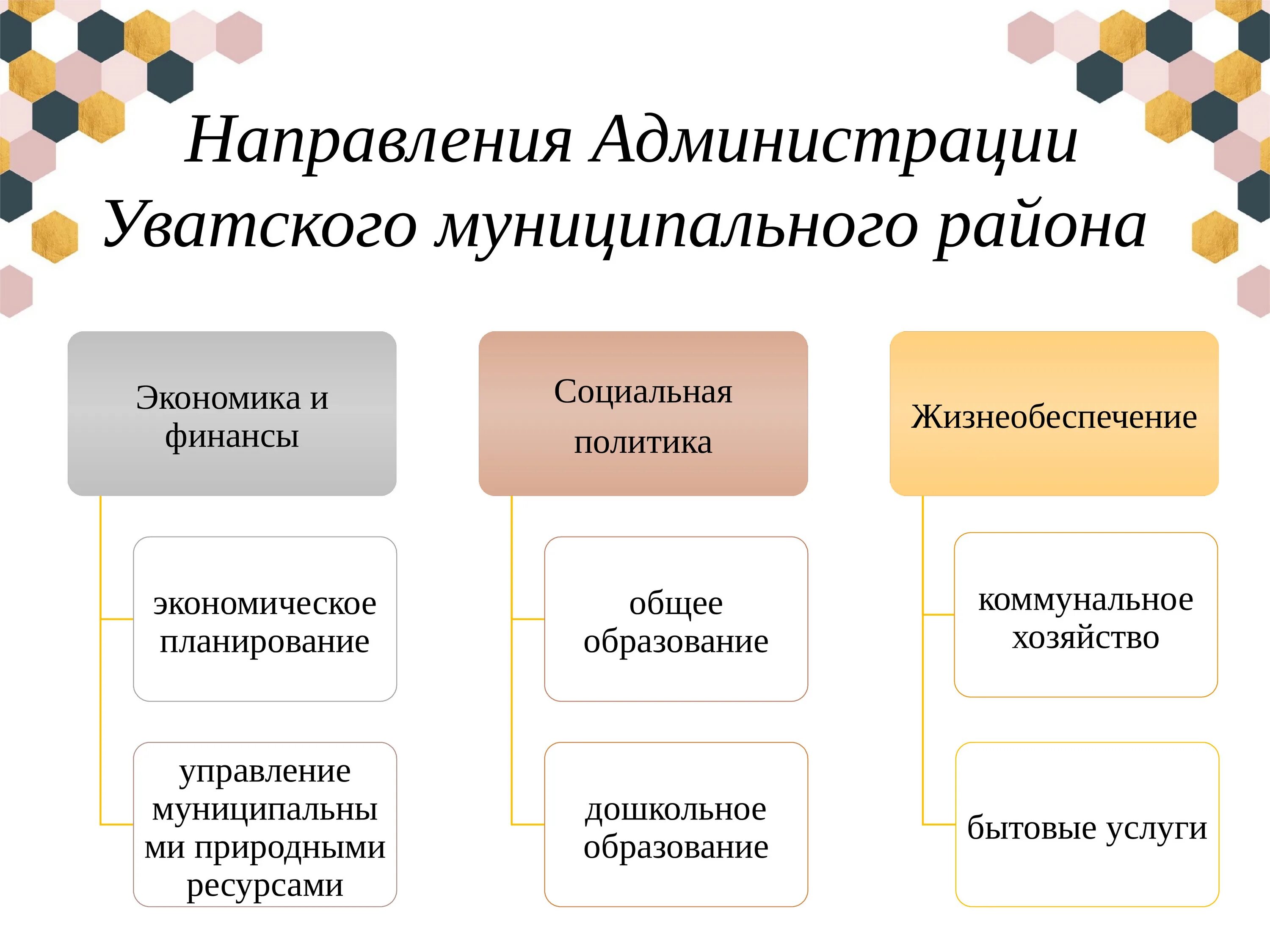 Направления Администрации Уватского муниципального района

Экономика и финансы

экономическое планирование

управление муниципальными природными ресурсами

Социальная политика

общее образование

дошкольное образование

Жизнеобеспечение

коммунальное хозяйство

бытовые услуги